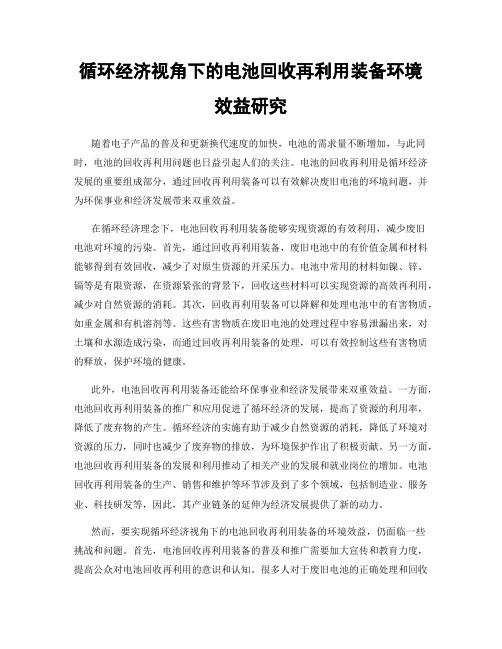 循环经济视角下的电池回收再利用装备环境效益研究

随着电子产品的普及和更新换代速度的加快，电池的需求量不断增加，与此同时，电池的回收再利用问题也日益引起人们的关注。电池的回收再利用是循环经济发展的重要组成部分，通过回收再利用装备可以有效解决废旧电池的环境问题，并为环保事业和经济发展带来双重效益。

在循环经济理念下，电池回收再利用装备能够实现资源的有效利用，减少废旧电池对环境的污染。首先，通过回收再利用装备，废旧电池中的有价值金属和材料能够得到有效回收，减少了对原生资源的开采压力。电池中常用的材料如镍、锌、镉等是有限资源，在资源紧张的背景下，回收这些材料可以实现资源的高效再利用，减少对自然资源的消耗。其次，回收再利用装备可以降解和处理电池中的有害物质，如重金属和有机溶剂等。这些有害物质在废旧电池的处理过程中容易泄漏出来，对土壤和水源造成污染，而通过回收再利用装备的处理，可以有效控制这些有害物质的释放，保护环境的健康。

此外，电池回收再利用装备还能给环保事业和经济发展带来双重效益。一方面，电池回收再利用装备的推广和应用促进了循环经济的发展，提高了资源的利用率，降低了废弃物的产生。循环经济的实施有助于减少自然资源的消耗，降低了环境对资源的压力，同时也减少了废弃物的排放，为环境保护作出了积极贡献。另一方面，电池回收再利用装备的发展和利用推动了相关产业的发展和就业岗位的增加。电池回收再利用装备的生产、销售和维护等环节涉及到了多个领域，包括制造业、服务业、科技研发等，因此，其产业链条的延伸为经济发展提供了新的动力。

然而，要实现循环经济视角下的电池回收再利用装备的环境效益，仍面临一些挑战和问题。首先，电池回收再利用装备的普及和推广需要加大宣传和教育力度，提高公众对电池回收再利用的意识和认知。很多人对于废旧电池的正确处理和回收